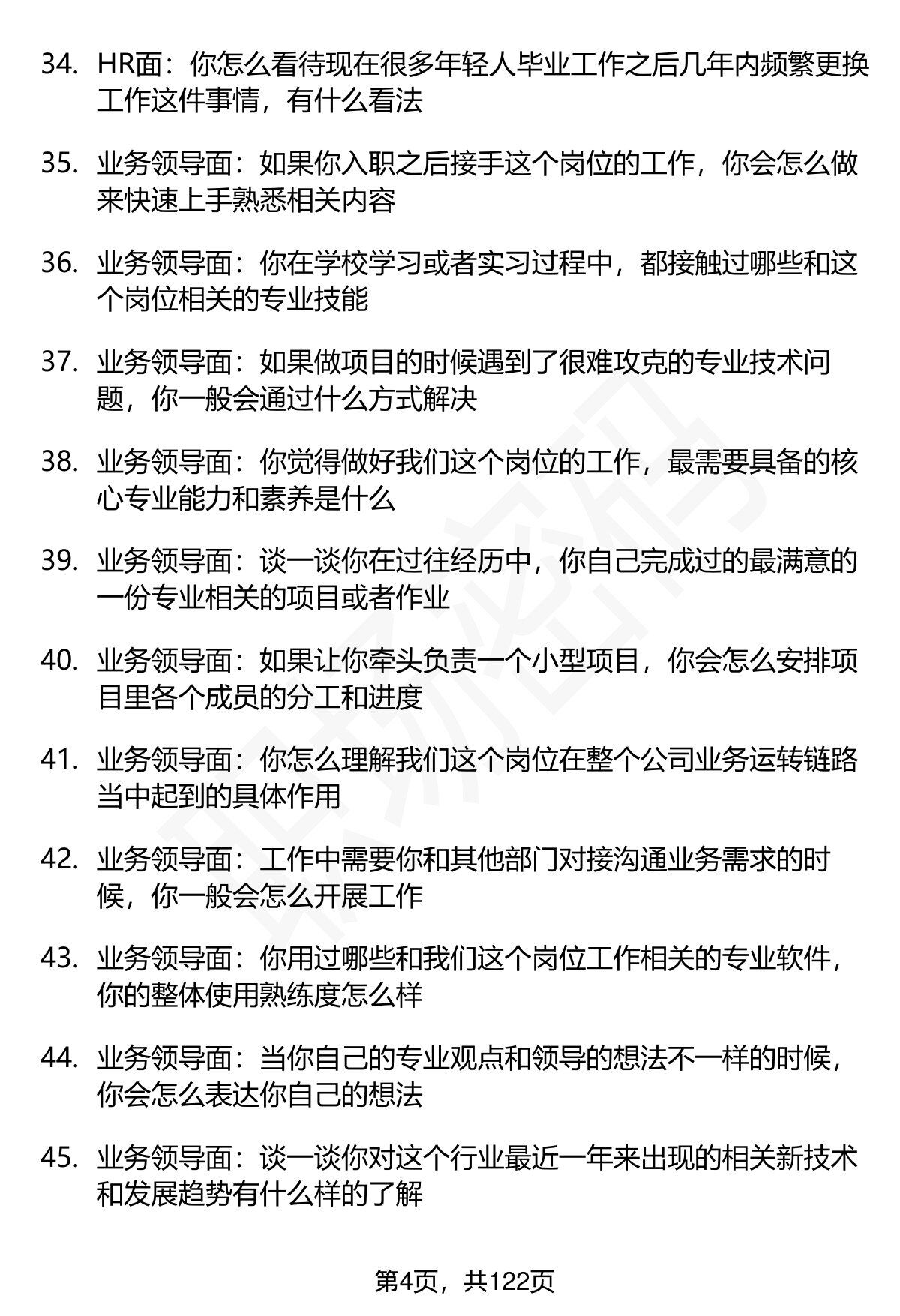 34. HR面：你怎么看待现在很多年轻人毕业工作之后几年内频繁更换工作这件事情，有什么看法

35. 业务领导面：如果你入职之后接手这个岗位的工作，你会怎么做来快速上手熟悉相关内容

36. 业务领导面：你在学校学习或者实习过程中，都接触过哪些和这个岗位相关的专业技能

37. 业务领导面：如果做项目的时候遇到了很难攻克的专业技术问题，你一般会通过什么方式解决

38. 业务领导面：你觉得做好我们这个岗位的工作，最需要具备的核心专业能力和素养是什么

39. 业务领导面：谈一谈你在过往经历中，你自己完成过的最满意的一份专业相关的项目或者作业

40. 业务领导面：如果让你牵头负责一个小型项目，你会怎么安排项目里各个成员的分工和进度

41. 业务领导面：你怎么理解我们这个岗位在整个公司业务运转链路当中起到的具体作用

42. 业务领导面：工作中需要你和其他部门对接沟通业务需求的时候，你一般会怎么开展工作

43. 业务领导面：你用过哪些和我们这个岗位工作相关的专业软件，你的整体使用熟练度怎么样

44. 业务领导面：当你自己的专业观点和领导的想法不一样的时候，你会怎么表达你自己的想法

45. 业务领导面：谈一谈你对这个行业最近一年来出现的相关新技术和发展趋势有什么样的了解

第4页，共122页